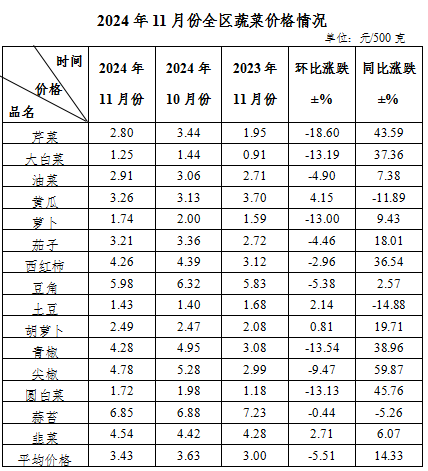 2024 年 11 月份全区蔬菜价格情况

单位：元/500 克

| 时间 价格 品名 | 2024 年 11 月份 | 2024 年 10 月份 | 2023 年 11 月份 | 环比涨跌 ±% | 同比涨跌 ±% |
|---|---|---|---|---|---|
| 芹菜 | 2.80 | 3.44 | 1.95 | -18.60 | 43.59 |
| 大白菜 | 1.25 | 1.44 | 0.91 | -13.19 | 37.36 |
| 油菜 | 2.91 | 3.06 | 2.71 | -4.90 | 7.38 |
| 黄瓜 | 3.26 | 3.13 | 3.70 | 4.15 | -11.89 |
| 萝卜 | 1.74 | 2.00 | 1.59 | -13.00 | 9.43 |
| 茄子 | 3.21 | 3.36 | 2.72 | -4.46 | 18.01 |
| 西红柿 | 4.26 | 4.39 | 3.12 | -2.96 | 36.54 |
| 豆角 | 5.98 | 6.32 | 5.83 | -5.38 | 2.57 |
| 土豆 | 1.43 | 1.40 | 1.68 | 2.14 | -14.88 |
| 胡萝卜 | 2.49 | 2.47 | 2.08 | 0.81 | 19.71 |
| 青椒 | 4.28 | 4.95 | 3.08 | -13.54 | 38.96 |
| 尖椒 | 4.78 | 5.28 | 2.99 | -9.47 | 59.87 |
| 圆白菜 | 1.72 | 1.98 | 1.18 | -13.13 | 45.76 |
| 蒜苔 | 6.85 | 6.88 | 7.23 | -0.44 | -5.26 |
| 韭菜 | 4.54 | 4.42 | 4.28 | 2.71 | 6.07 |
| 平均价格 | 3.43 | 3.63 | 3.00 | -5.51 | 14.33 |